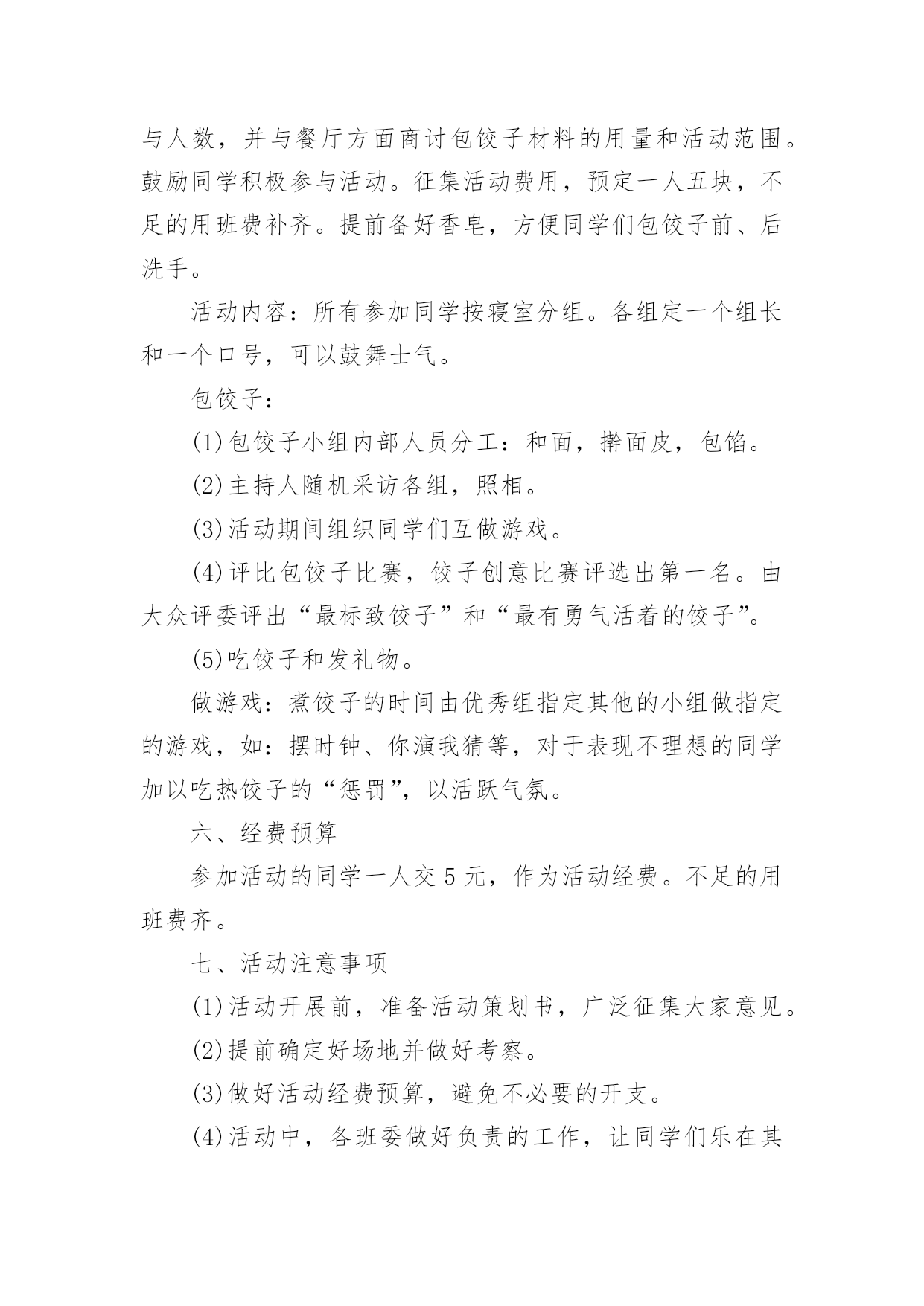 与人数，并与餐厅方面商讨包饺子材料的用量和活动范围。鼓励同学积极参与活动。征集活动费用，预定一人五块，不足的用班费补齐。提前备好香皂，方便同学们包饺子前、后洗手。

活动内容：所有参加同学按寝室分组。各组定一个组长和一个口号，可以鼓舞士气。

包饺子：

(1)包饺子小组内部人员分工：和面，擀面皮，包馅。

(2)主持人随机采访各组，照相。

(3)活动期间组织同学们互做游戏。

(4)评比包饺子比赛，饺子创意比赛评选出第一名。由大众评委评出“最标致饺子”和“最有勇气活着的饺子”。

(5)吃饺子和发礼物。

做游戏：煮饺子的时间由优秀组指定其他的小组做指定的游戏，如：摆时钟、你演我猜等，对于表现不理想的同学加以吃热饺子的“惩罚”，以活跃气氛。

六、经费预算

参加活动的同学一人交 5 元，作为活动经费。不足的用班费齐。

七、活动注意事项

(1)活动开展前，准备活动策划书，广泛征集大家意见。

(2)提前确定好场地并做好考察。

(3)做好活动经费预算，避免不必要的开支。

(4)活动中，各班委做好负责的工作，让同学们乐在其